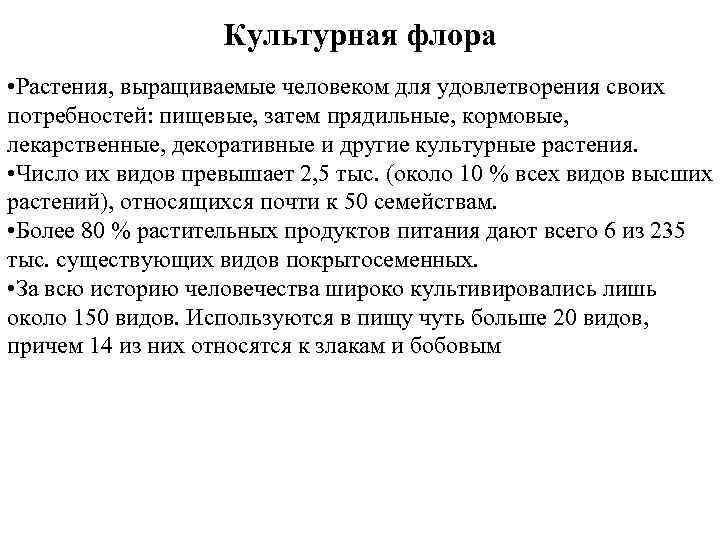 Культурная флора

•Растения, выращиваемые человеком для удовлетворения своих потребностей: пищевые, затем прядильные, кормовые, лекарственные, декоративные и другие культурные растения.
•Число их видов превышает 2,5 тыс. (около 10 % всех видов высших растений), относящихся почти к 50 семействам.
•Более 80 % растительных продуктов питания дают всего 6 из 235 тыс. существующих видов покрытосеменных.
•За всю историю человечества широко культивировались лишь около 150 видов. Используются в пищу чуть больше 20 видов, причем 14 из них относятся к злакам и бобовым